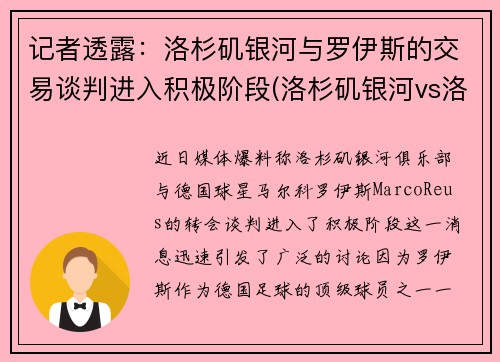 记者透露：洛杉矶银河与罗伊斯的交易谈判进入积极阶段(洛杉矶银河vs洛

近日媒体爆料称洛杉矶银河俱乐部与德国球星马尔科罗伊斯MarcoReus的转会谈判进入了积极阶段这一消息迅速引发了广泛的讨论因为罗伊斯作为德国足球的顶级球员之一一